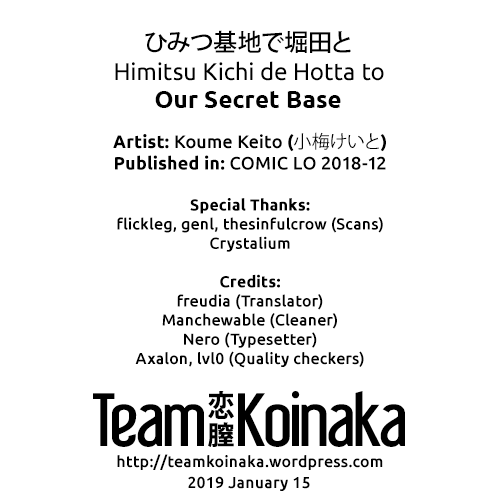 ひみつ基地で堀田と
Himitsu Kichi de Hotta to
Our Secret Base

Artist: Koume Keito (小梅けいと)
Published in: COMIC LO 2018-12

Special Thanks:
flickleg, genl, thesinfulcrow (Scans)
Crystalium

Credits:
freudia (Translator)
Manchewable (Cleaner)
Nero (Typesetter)
Axalon, lvl0 (Quality checkers)

Team 恋膣 Koinaka
http://teamkoinaka.wordpress.com
2019 January 15